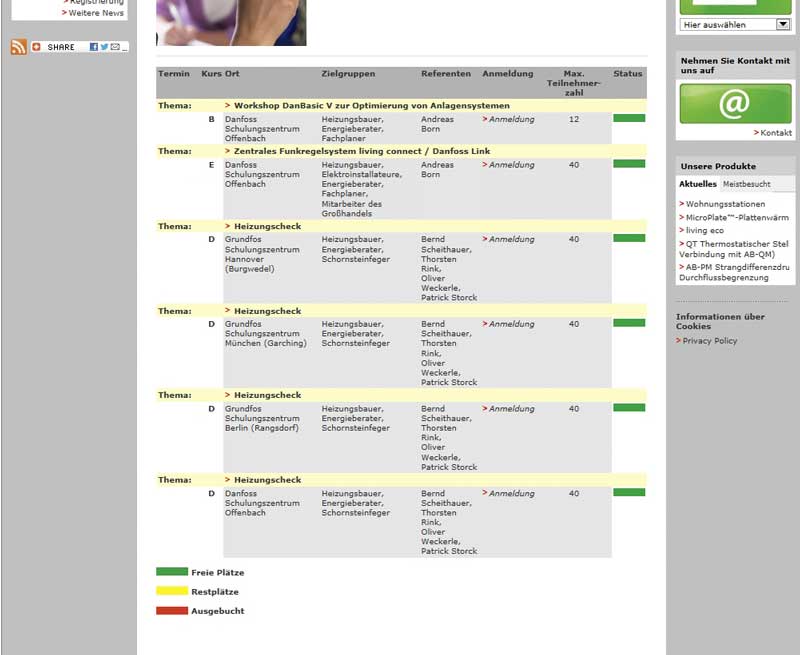 > Registrierung
> Weitere News

SHARE

| Termin | Kurs | Ort | Zielgruppen | Referenten | Anmeldung | Max. Teilnehmerzahl | Status |
|---|---|---|---|---|---|---|---|
| Thema: | | > Workshop DanBasic V zur Optimierung von Anlagensystemen | | | | | |
| | B | Danfoss Schulungszentrum Offenbach | Heizungsbauer, Energieberater, Fachplaner | Andreas Born | > Anmeldung | 12 | |
| Thema: | | > Zentrales Funkregelsystem living connect / Danfoss Link | | | | | |
| | E | Danfoss Schulungszentrum Offenbach | Heizungsbauer, Elektroinstallateure, Energieberater, Fachplaner, Mitarbeiter des Großhandels | Andreas Born | > Anmeldung | 40 | |
| Thema: | | > Heizungscheck | | | | | |
| | D | Grundfos Schulungszentrum Hannover (Burgwedel) | Heizungsbauer, Energieberater, Schornsteinfeger | Bernd Scheithauer, Thorsten Rink, Oliver Weckerle, Patrick Storck | > Anmeldung | 40 | |
| Thema: | | > Heizungscheck | | | | | |
| | D | Grundfos Schulungszentrum München (Garching) | Heizungsbauer, Energieberater, Schornsteinfeger | Bernd Scheithauer, Thorsten Rink, Oliver Weckerle, Patrick Storck | > Anmeldung | 40 | |
| Thema: | | > Heizungscheck | | | | | |
| | D | Grundfos Schulungszentrum Berlin (Rangsdorf) | Heizungsbauer, Energieberater, Schornsteinfeger | Bernd Scheithauer, Thorsten Rink, Oliver Weckerle, Patrick Storck | > Anmeldung | 40 | |
| Thema: | | > Heizungscheck | | | | | |
| | D | Danfoss Schulungszentrum Offenbach | Heizungsbauer, Energieberater, Schornsteinfeger | Bernd Scheithauer, Thorsten Rink, Oliver Weckerle, Patrick Storck | > Anmeldung | 40 | |

Freie Plätze
Restplätze
Ausgebucht

Hier auswählen

Nehmen Sie Kontakt mit uns auf
@
> Kontakt

Unsere Produkte
Aktuelles Meistbesucht
> Wohnungsstationen
> MicroPlate™-Plattenwärm
> living eco
> QT Thermostatischer Stel Verbindung mit AB-QM)
> AB-PM Strangdifferenzdru Durchflussbegrenzung

Informationen über Cookies
> Privacy Policy